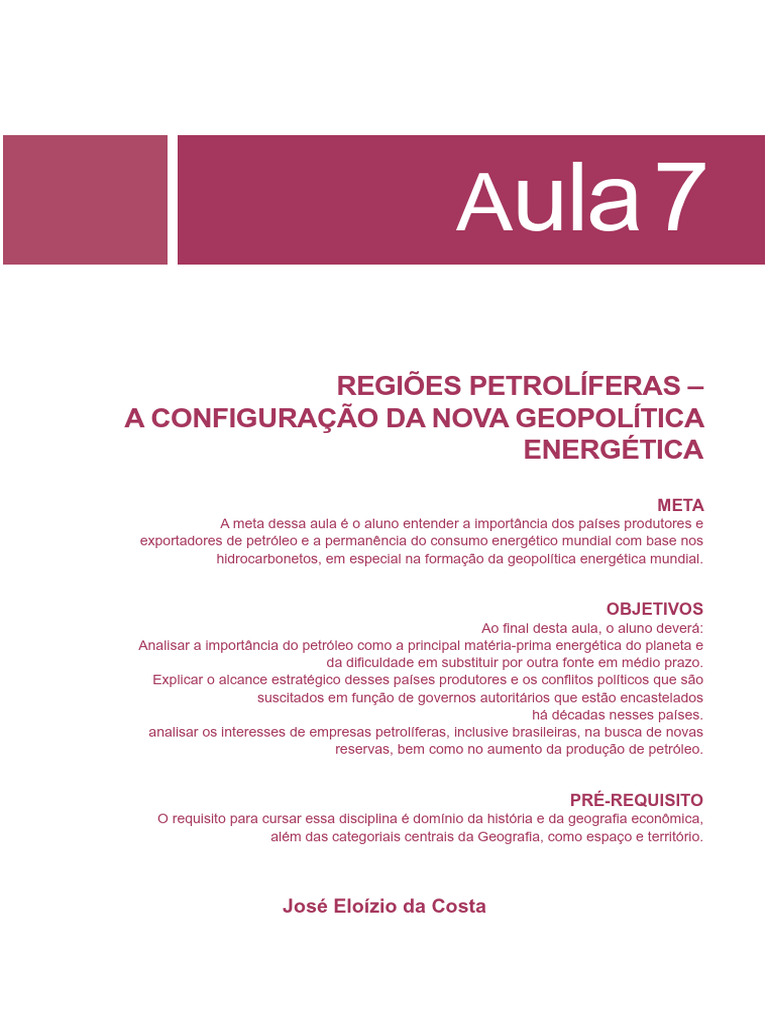 Aula 7

REGIÕES PETROLÍFERAS –
A CONFIGURAÇÃO DA NOVA GEOPOLÍTICA ENERGÉTICA

META
A meta dessa aula é o aluno entender a importância dos países produtores e exportadores de petróleo e a permanência do consumo energético mundial com base nos hidrocarbonetos, em especial na formação da geopolítica energética mundial.

OBJETIVOS
Ao final desta aula, o aluno deverá:
Analisar a importância do petróleo como a principal matéria-prima energética do planeta e da dificuldade em substituir por outra fonte em médio prazo.
Explicar o alcance estratégico desses países produtores e os conflitos políticos que são suscitados em função de governos autoritários que estão encastelados há décadas nesses países.
analisar os interesses de empresas petrolíferas, inclusive brasileiras, na busca de novas reservas, bem como no aumento da produção de petróleo.

PRÉ-REQUISITO
O requisito para cursar essa disciplina é domínio da história e da geografia econômica, além das categoriais centrais da Geografia, como espaço e território.

José Eloízio da Costa